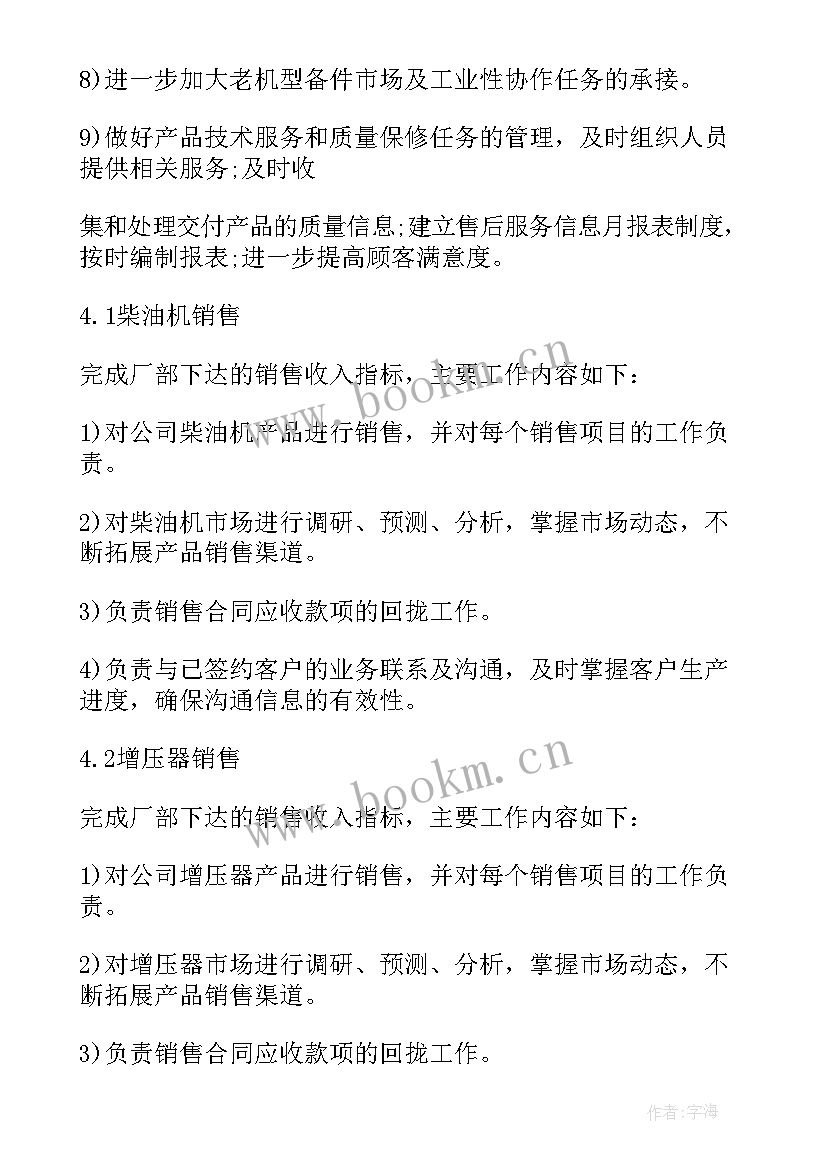 8)进一步加大老机型备件市场及工业性协作任务的承接。

9)做好产品技术服务和质量保修任务的管理，及时组织人员提供相关服务;及时收

集和处理交付产品的质量信息;建立售后服务信息月报表制度，按时编制报表;进一步提高顾客满意度。

4.1柴油机销售

完成厂部下达的销售收入指标，主要工作内容如下：

1)对公司柴油机产品进行销售，并对每个销售项目的工作负责。

2)对柴油机市场进行调研、预测、分析，掌握市场动态，不断拓展产品销售渠道。

3)负责销售合同应收款项的回拢工作。

4)负责与已签约客户的业务联系及沟通，及时掌握客户生产进度，确保沟通信息的有效性。

4.2增压器销售

完成厂部下达的销售收入指标，主要工作内容如下：

1)对公司增压器产品进行销售，并对每个销售项目的工作负责。

2)对增压器市场进行调研、预测、分析，掌握市场动态，不断拓展产品销售渠道。

3)负责销售合同应收款项的回拢工作。

www.bookm.cn

www.bookm.cn

作者:宇海